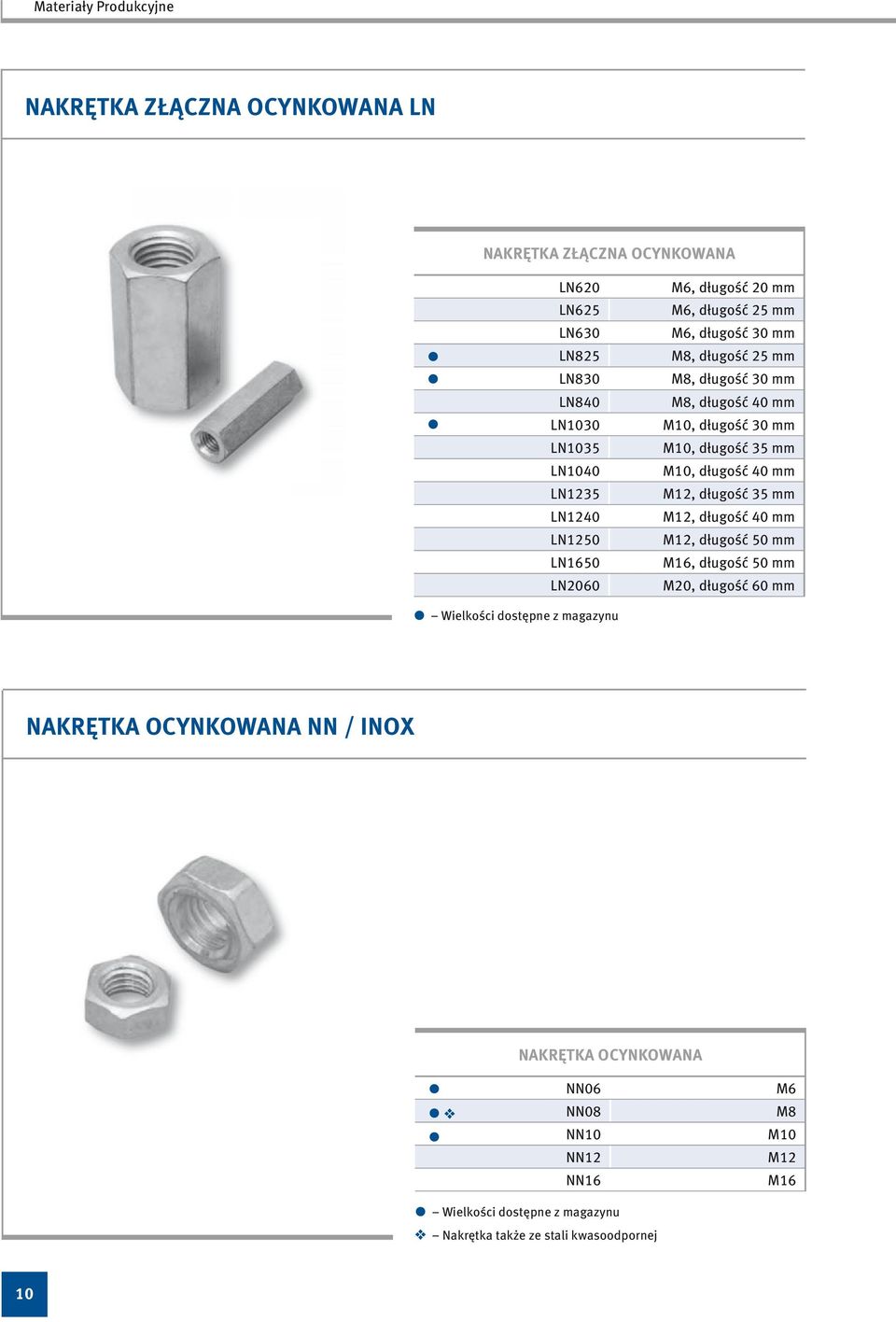 Materiały Produkcyjne

NAKRĘTKA ZŁĄCZNA OCYNKOWANA LN

NAKRĘTKA ZŁĄCZNA OCYNKOWANA

| | | |
|---|---|---|
| | LN620 | M6, długość 20 mm |
| | LN625 | M6, długość 25 mm |
| | LN630 | M6, długość 30 mm |
| ● | LN825 | M8, długość 25 mm |
| ● | LN830 | M8, długość 30 mm |
| | LN840 | M8, długość 40 mm |
| ● | LN1030 | M10, długość 30 mm |
| | LN1035 | M10, długość 35 mm |
| | LN1040 | M10, długość 40 mm |
| | LN1235 | M12, długość 35 mm |
| | LN1240 | M12, długość 40 mm |
| | LN1250 | M12, długość 50 mm |
| | LN1650 | M16, długość 50 mm |
| | LN2060 | M20, długość 60 mm |

● – Wielkości dostępne z magazynu

NAKRĘTKA OCYNKOWANA NN / INOX

NAKRĘTKA OCYNKOWANA

| | | |
|---|---|---|
| ● | NN06 | M6 |
| ● ❖ | NN08 | M8 |
| ● | NN10 | M10 |
| | NN12 | M12 |
| | NN16 | M16 |

● – Wielkości dostępne z magazynu
❖ – Nakrętka także ze stali kwasoodpornej

10